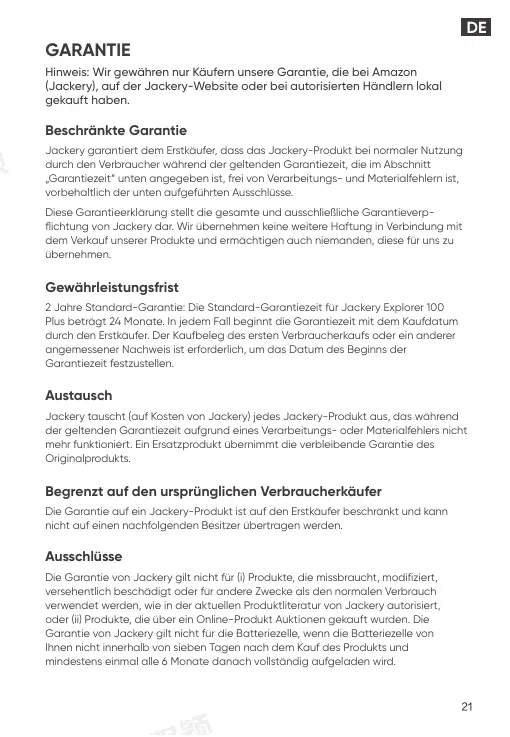 DE

GARANTIE

Hinweis: Wir gewähren nur Käufern unsere Garantie, die bei Amazon (Jackery), auf der Jackery-Website oder bei autorisierten Händlern lokal gekauft haben.

Beschränkte Garantie

Jackery garantiert dem Erstkäufer, dass das Jackery-Produkt bei normaler Nutzung durch den Verbraucher während der geltenden Garantiezeit, die im Abschnitt „Garantiezeit" unten angegeben ist, frei von Verarbeitungs- und Materialfehlern ist, vorbehaltlich der unten aufgeführten Ausschlüsse.

Diese Garantieerklärung stellt die gesamte und ausschließliche Garantieverpflichtung von Jackery dar. Wir übernehmen keine weitere Haftung in Verbindung mit dem Verkauf unserer Produkte und ermächtigen auch niemanden, diese für uns zu übernehmen.

Gewährleistungsfrist

2 Jahre Standard-Garantie: Die Standard-Garantiezeit für Jackery Explorer 100 Plus beträgt 24 Monate. In jedem Fall beginnt die Garantiezeit mit dem Kaufdatum durch den Erstkäufer. Der Kaufbeleg des ersten Verbraucherkaufs oder ein anderer angemessener Nachweis ist erforderlich, um das Datum des Beginns der Garantiezeit festzustellen.

Austausch

Jackery tauscht (auf Kosten von Jackery) jedes Jackery-Produkt aus, das während der geltenden Garantiezeit aufgrund eines Verarbeitungs- oder Materialfehlers nicht mehr funktioniert. Ein Ersatzprodukt übernimmt die verbleibende Garantie des Originalprodukts.

Begrenzt auf den ursprünglichen Verbraucherkäufer

Die Garantie auf ein Jackery-Produkt ist auf den Erstkäufer beschränkt und kann nicht auf einen nachfolgenden Besitzer übertragen werden.

Ausschlüsse

Die Garantie von Jackery gilt nicht für (i) Produkte, die missbraucht, modifiziert, versehentlich beschädigt oder für andere Zwecke als den normalen Verbrauch verwendet werden, wie in der aktuellen Produktliteratur von Jackery autorisiert, oder (ii) Produkte, die über ein Online-Produkt Auktionen gekauft wurden. Die Garantie von Jackery gilt nicht für die Batteriezelle, wenn die Batteriezelle von Ihnen nicht innerhalb von sieben Tagen nach dem Kauf des Produkts und mindestens einmal alle 6 Monate danach vollständig aufgeladen wird.

21